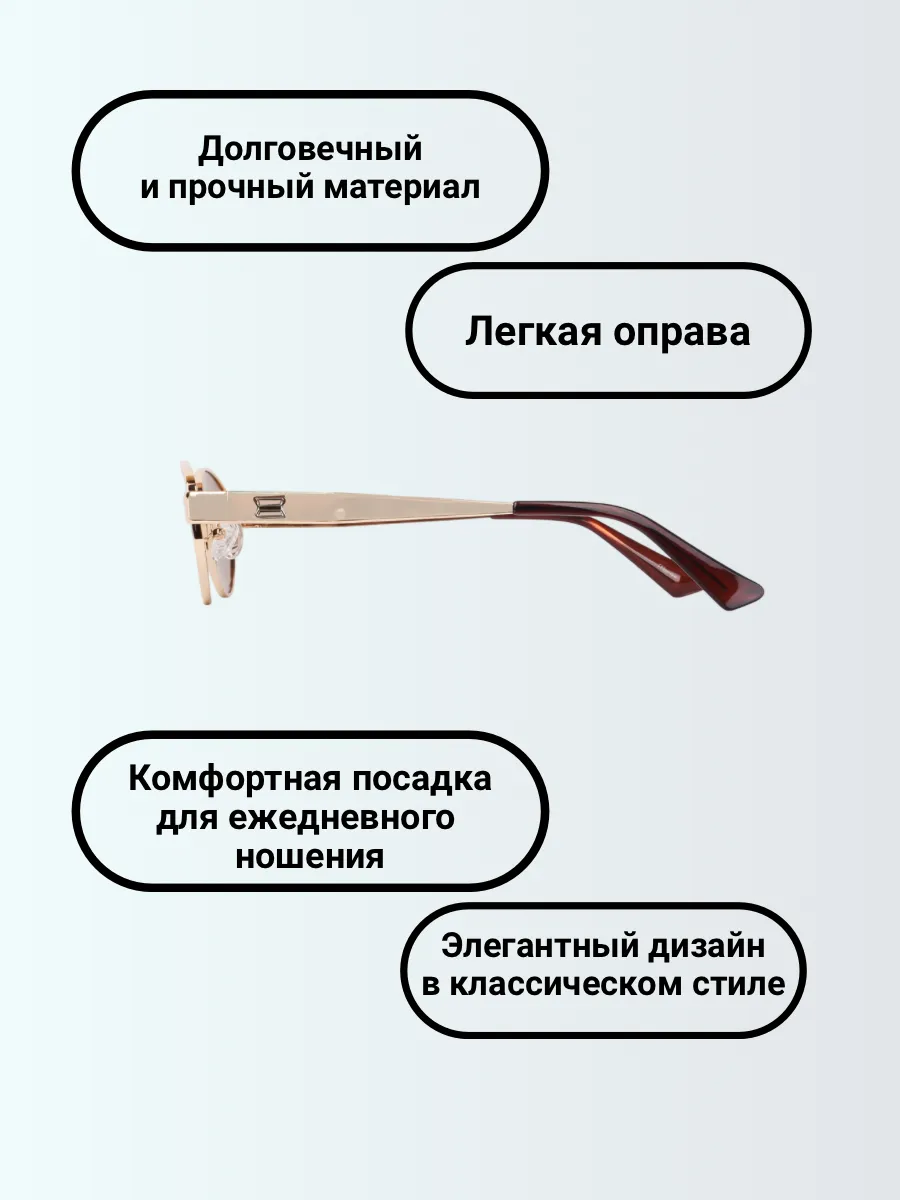 Долговечный
и прочный материал

Легкая оправа

Комфортная посадка
для ежедневного
ношения

Элегантный дизайн
в классическом стиле